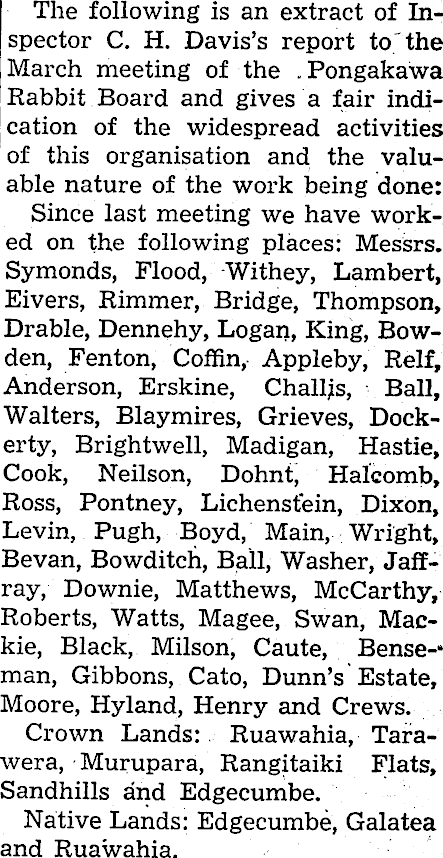 The following is an extract of Inspector C. H. Davis's report to the March meeting of the Pongakawa Rabbit Board and gives a fair indication of the widespread activities of this organisation and the valuable nature of the work being done:

Since last meeting we have worked on the following places: Messrs. Symonds, Flood, Withey, Lambert, Eivers, Rimmer, Bridge, Thompson, Drable, Dennehy, Logan, King, Bowden, Fenton, Coffin, Appleby, Relf, Anderson, Erskine, Challis, Ball, Walters, Blaymires, Grieves, Dockerty, Brightwell, Madigan, Hastie, Cook, Neilson, Dohnt, Halcomb, Ross, Pontney, Lichenstein, Dixon, Levin, Pugh, Boyd, Main, Wright, Bevan, Bowditch, Ball, Washer, Jaffray, Downie, Matthews, McCarthy, Roberts, Watts, Magee, Swan, Mackie, Black, Milson, Caute, Benseman, Gibbons, Cato, Dunn's Estate, Moore, Hyland, Henry and Crews.

Crown Lands: Ruawahia, Tarawera, Murupara, Rangitaiki Flats, Sandhills and Edgecumbe.

Native Lands: Edgecumbe, Galatea and Ruawahia.